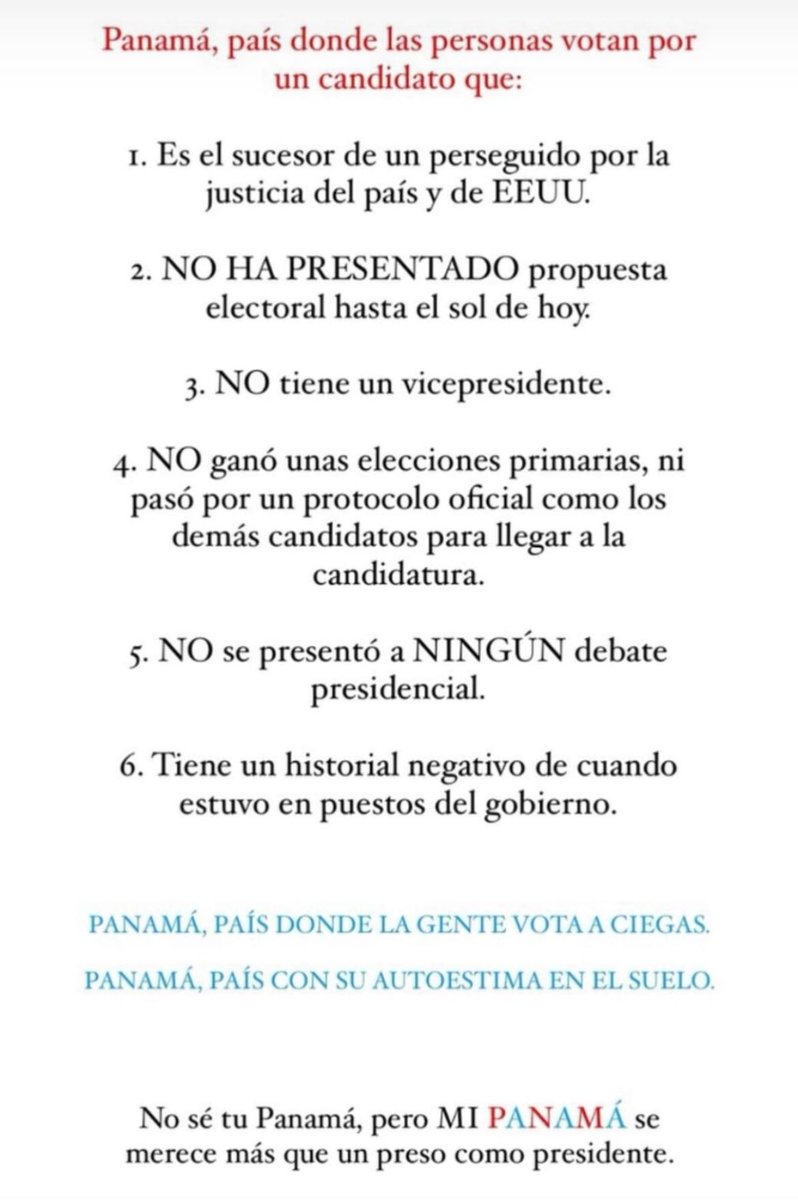 Panamá, país donde las personas votan por un candidato que:

1. Es el sucesor de un perseguido por la justicia del país y de EEUU.

2. NO HA PRESENTADO propuesta electoral hasta el sol de hoy.

3. NO tiene un vicepresidente.

4. NO ganó unas elecciones primarias, ni pasó por un protocolo oficial como los demás candidatos para llegar a la candidatura.

5. NO se presentó a NINGÚN debate presidencial.

6. Tiene un historial negativo de cuando estuvo en puestos del gobierno.

PANAMÁ, PAÍS DONDE LA GENTE VOTA A CIEGAS.

PANAMÁ, PAÍS CON SU AUTOESTIMA EN EL SUELO.

No sé tu Panamá, pero MI PANAMÁ se merece más que un preso como presidente.